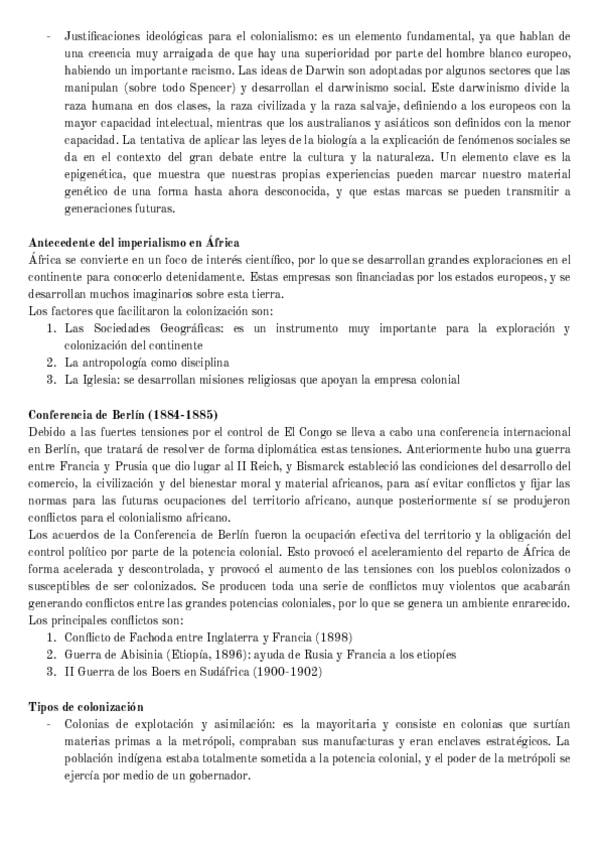 - Justificaciones ideológicas para el colonialismo: es un elemento fundamental, ya que hablan de una creencia muy arraigada de que hay una superioridad por parte del hombre blanco europeo, habiendo un importante racismo. Las ideas de Darwin son adoptadas por algunos sectores que las manipulan (sobre todo Spencer) y desarrollan el darwinismo social. Este darwinismo divide la raza humana en dos clases, la raza civilizada y la raza salvaje, definiendo a los europeos con la mayor capacidad intelectual, mientras que los australianos y asiáticos son definidos con la menor capacidad. La tentativa de aplicar las leyes de la biología a la explicación de fenómenos sociales se da en el contexto del gran debate entre la cultura y la naturaleza. Un elemento clave es la epigenética, que muestra que nuestras propias experiencias pueden marcar nuestro material genético de una forma hasta ahora desconocida, y que estas marcas se pueden transmitir a generaciones futuras.

Antecedente del imperialismo en África
África se convierte en un foco de interés científico, por lo que se desarrollan grandes exploraciones en el continente para conocerlo detenidamente. Estas empresas son financiadas por los estados europeos, y se desarrollan muchos imaginarios sobre esta tierra.
Los factores que facilitaron la colonización son:
1. Las Sociedades Geográficas: es un instrumento muy importante para la exploración y colonización del continente
2. La antropología como disciplina
3. La Iglesia: se desarrollan misiones religiosas que apoyan la empresa colonial

Conferencia de Berlín (1884-1885)
Debido a las fuertes tensiones por el control de El Congo se lleva a cabo una conferencia internacional en Berlín, que tratará de resolver de forma diplomática estas tensiones. Anteriormente hubo una guerra entre Francia y Prusia que dio lugar al II Reich, y Bismarck estableció las condiciones del desarrollo del comercio, la civilización y del bienestar moral y material africanos, para así evitar conflictos y fijar las normas para las futuras ocupaciones del territorio africano, aunque posteriormente sí se produjeron conflictos para el colonialismo africano.
Los acuerdos de la Conferencia de Berlín fueron la ocupación efectiva del territorio y la obligación del control político por parte de la potencia colonial. Esto provocó el aceleramiento del reparto de África de forma acelerada y descontrolada, y provocó el aumento de las tensiones con los pueblos colonizados o susceptibles de ser colonizados. Se producen toda una serie de conflictos muy violentos que acabarán generando conflictos entre las grandes potencias coloniales, por lo que se genera un ambiente enrarecido.
Los principales conflictos son:
1. Conflicto de Fachoda entre Inglaterra y Francia (1898)
2. Guerra de Abisinia (Etiopía, 1896): ayuda de Rusia y Francia a los etiopíes
3. II Guerra de los Boers en Sudáfrica (1900-1902)

Tipos de colonización
- Colonias de explotación y asimilación: es la mayoritaria y consiste en colonias que surtían materias primas a la metrópoli, compraban sus manufacturas y eran enclaves estratégicos. La población indígena estaba totalmente sometida a la potencia colonial, y el poder de la metrópoli se ejercía por medio de un gobernador.